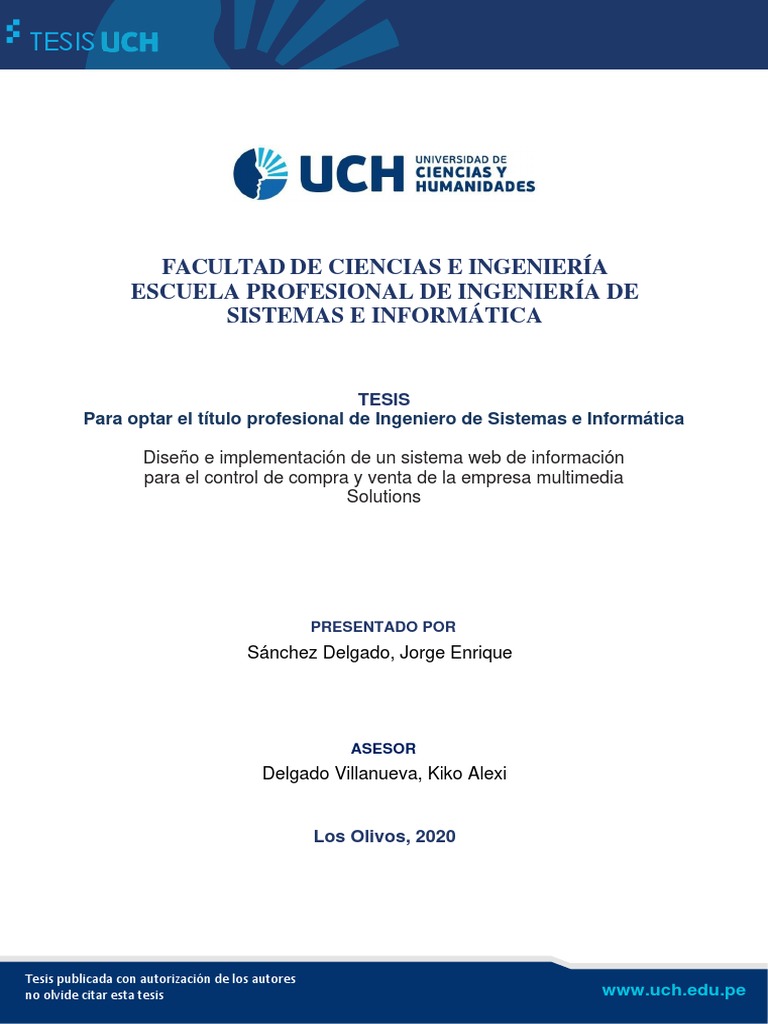 TESIS UCH

UCH UNIVERSIDAD DE CIENCIAS Y HUMANIDADES

FACULTAD DE CIENCIAS E INGENIERÍA
ESCUELA PROFESIONAL DE INGENIERÍA DE SISTEMAS E INFORMÁTICA

TESIS
Para optar el título profesional de Ingeniero de Sistemas e Informática

Diseño e implementación de un sistema web de información para el control de compra y venta de la empresa multimedia Solutions

PRESENTADO POR
Sánchez Delgado, Jorge Enrique

ASESOR
Delgado Villanueva, Kiko Alexi

Los Olivos, 2020

Tesis publicada con autorización de los autores
no olvide citar esta tesis

www.uch.edu.pe